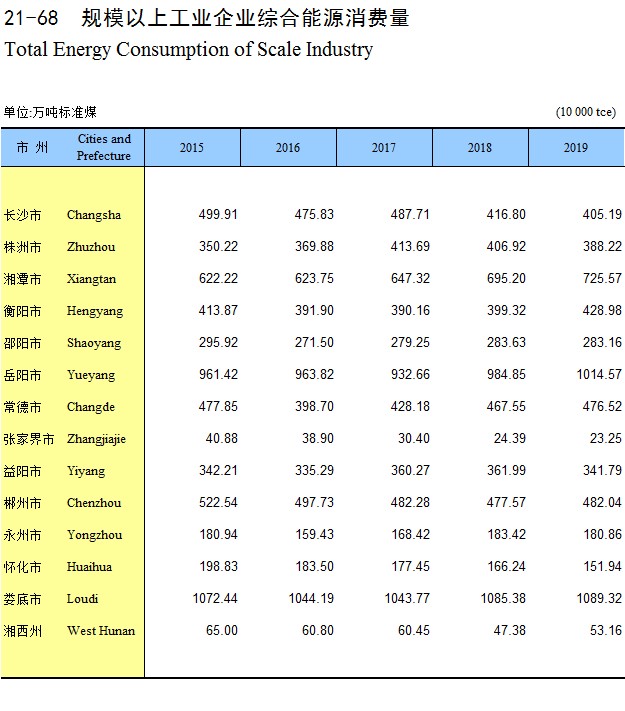 21-68　规模以上工业企业综合能源消费量
Total Energy Consumption of Scale Industry

单位:万吨标准煤　(10 000 tce)

| 市 州 | Cities and Prefecture | 2015 | 2016 | 2017 | 2018 | 2019 |
|---|---|---|---|---|---|---|
| 长沙市 | Changsha | 499.91 | 475.83 | 487.71 | 416.80 | 405.19 |
| 株洲市 | Zhuzhou | 350.22 | 369.88 | 413.69 | 406.92 | 388.22 |
| 湘潭市 | Xiangtan | 622.22 | 623.75 | 647.32 | 695.20 | 725.57 |
| 衡阳市 | Hengyang | 413.87 | 391.90 | 390.16 | 399.32 | 428.98 |
| 邵阳市 | Shaoyang | 295.92 | 271.50 | 279.25 | 283.63 | 283.16 |
| 岳阳市 | Yueyang | 961.42 | 963.82 | 932.66 | 984.85 | 1014.57 |
| 常德市 | Changde | 477.85 | 398.70 | 428.18 | 467.55 | 476.52 |
| 张家界市 | Zhangjiajie | 40.88 | 38.90 | 30.40 | 24.39 | 23.25 |
| 益阳市 | Yiyang | 342.21 | 335.29 | 360.27 | 361.99 | 341.79 |
| 郴州市 | Chenzhou | 522.54 | 497.73 | 482.28 | 477.57 | 482.04 |
| 永州市 | Yongzhou | 180.94 | 159.43 | 168.42 | 183.42 | 180.86 |
| 怀化市 | Huaihua | 198.83 | 183.50 | 177.45 | 166.24 | 151.94 |
| 娄底市 | Loudi | 1072.44 | 1044.19 | 1043.77 | 1085.38 | 1089.32 |
| 湘西州 | West Hunan | 65.00 | 60.80 | 60.45 | 47.38 | 53.16 |